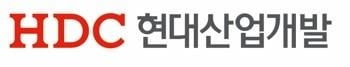 HDC 현대산업개발